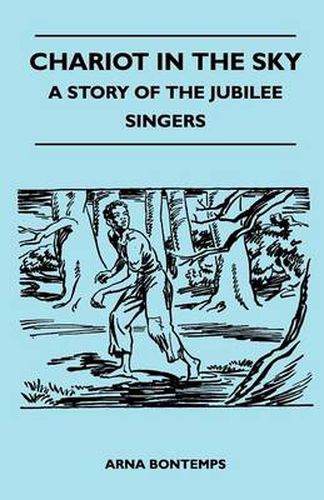 CHARIOT IN THE SKY
A STORY OF THE JUBILEE SINGERS

ARNA BONTEMPS